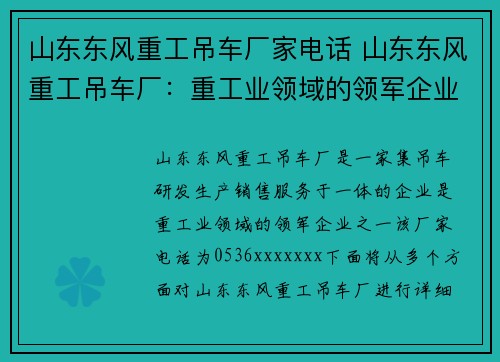 山东东风重工吊车厂家电话 山东东风重工吊车厂：重工业领域的领军企业

山东东风重工吊车厂是一家集吊车研发生产销售服务于一体的企业是重工业领域的领军企业之一该厂家电话为0536xxxxxxx下面将从多个方面对山东东风重工吊车厂进行详细